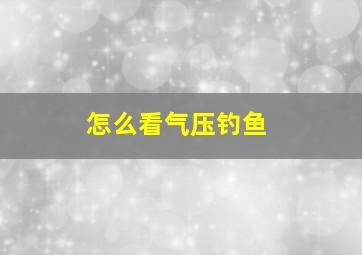 怎么看气压钓鱼